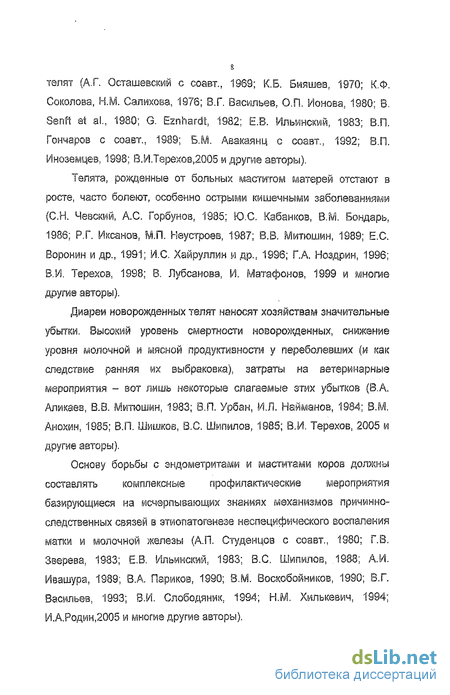 8

телят (А.Г. Осташевский с соавт., 1969; К.Б. Бияшев, 1970; К.Ф. Соколова, Н.М. Салихова, 1976; В.Г. Васильев, О.П. Ионова, 1980; В. Senft et al., 1980; G. Eznhardt, 1982; Е.В. Ильинский, 1983; В.П. Гончаров с соавт., 1989; Б.М. Авакаянц с соавт., 1992; В.П. Иноземцев, 1998; В.И.Терехов,2005 и другие авторы).

Телята, рожденные от больных маститом матерей отстают в росте, часто болеют, особенно острыми кишечными заболеваниями (С.Н. Чевский, А.С. Горбунов, 1985; Ю.С. Кабанков, В.М. Бондарь, 1986; Р.Г. Иксанов, М.П. Неустроев, 1987; В.В. Митюшин, 1989; Е.С. Воронин и др., 1991; И.С. Хайруллин и др., 1996; Г.А. Ноздрин, 1996; В.И. Терехов, 1998; В. Лубсанова, И. Матафонов, 1999 и многие другие авторы).

Диареи новорожденных телят наносят хозяйствам значительные убытки. Высокий уровень смертности новорожденных, снижение уровня молочной и мясной продуктивности у переболевших (и как следствие ранняя их выбраковка), затраты на ветеринарные мероприятия – вот лишь некоторые слагаемые этих убытков (В.А. Аликаев, В.В. Митюшин, 1983; В.П. Урбан, И.Л. Найманов, 1984; В.М. Анохин, 1985; В.П. Шишков, В.С. Шипилов, 1985; В.И. Терехов, 2005 и другие авторы).

Основу борьбы с эндометритами и маститами коров должны составлять комплексные профилактические мероприятия базирующиеся на исчерпывающих знаниях механизмов причинно-следственных связей в этиопатогенезе неспецифического воспаления матки и молочной железы (А.П. Студенцов с соавт., 1980; Г.В. Зверева, 1983; Е.В. Ильинский, 1983; В.С. Шипилов, 1988; А.И. Ивашура, 1989; В.А. Париков, 1990; В.М. Воскобойников, 1990; В.Г. Васильев, 1993; В.И. Слободяник, 1994; Н.М. Хилькевич, 1994; И.А.Родин,2005 и многие другие авторы).

dsLib.net
библиотека диссертаций